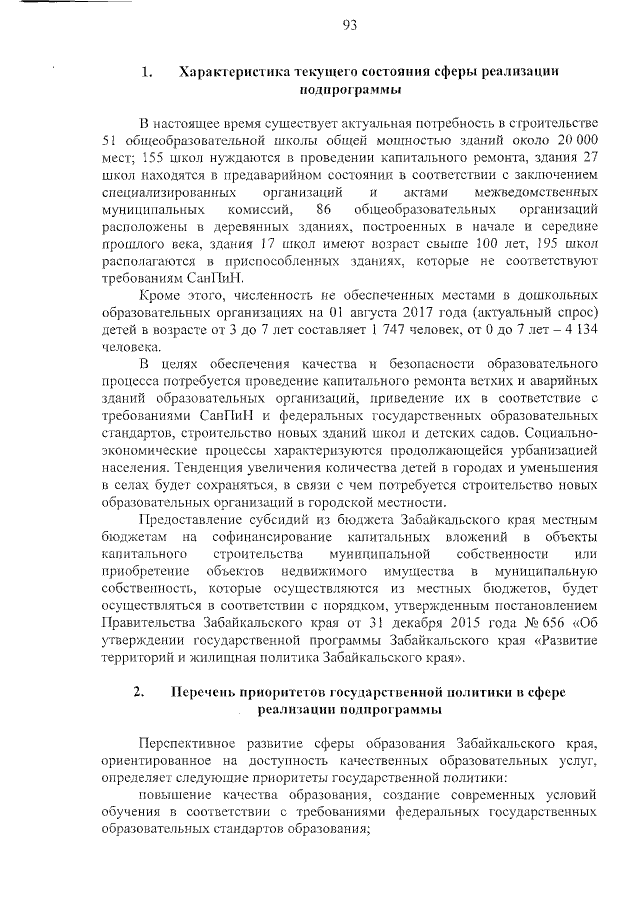 93

1. Характеристика текущего состояния сферы реализации подпрограммы

В настоящее время существует актуальная потребность в строительстве 51 общеобразовательной школы общей мощностью зданий около 20 000 мест; 155 школ нуждаются в проведении капитального ремонта, здания 27 школ находятся в предаварийном состоянии в соответствии с заключением специализированных организаций и актами межведомственных муниципальных комиссий, 86 общеобразовательных организаций расположены в деревянных зданиях, построенных в начале и середине прошлого века, здания 17 школ имеют возраст свыше 100 лет, 195 школ располагаются в приспособленных зданиях, которые не соответствуют требованиям СанПиН.

Кроме этого, численность не обеспеченных местами в дошкольных образовательных организациях на 01 августа 2017 года (актуальный спрос) детей в возрасте от 3 до 7 лет составляет 1 747 человек, от 0 до 7 лет – 4 134 человека.

В целях обеспечения качества и безопасности образовательного процесса потребуется проведение капитального ремонта ветхих и аварийных зданий образовательных организаций, приведение их в соответствие с требованиями СанПиН и федеральных государственных образовательных стандартов, строительство новых зданий школ и детских садов. Социально-экономические процессы характеризуются продолжающейся урбанизацией населения. Тенденция увеличения количества детей в городах и уменьшения в селах будет сохраняться, в связи с чем потребуется строительство новых образовательных организаций в городской местности.

Предоставление субсидий из бюджета Забайкальского края местным бюджетам на софинансирование капитальных вложений в объекты капитального строительства муниципальной собственности или приобретение объектов недвижимого имущества в муниципальную собственность, которые осуществляются из местных бюджетов, будет осуществляться в соответствии с порядком, утвержденным постановлением Правительства Забайкальского края от 31 декабря 2015 года № 656 «Об утверждении государственной программы Забайкальского края «Развитие территорий и жилищная политика Забайкальского края».

2. Перечень приоритетов государственной политики в сфере реализации подпрограммы

Перспективное развитие сферы образования Забайкальского края, ориентированное на доступность качественных образовательных услуг, определяет следующие приоритеты государственной политики:

повышение качества образования, создание современных условий обучения в соответствии с требованиями федеральных государственных образовательных стандартов образования;